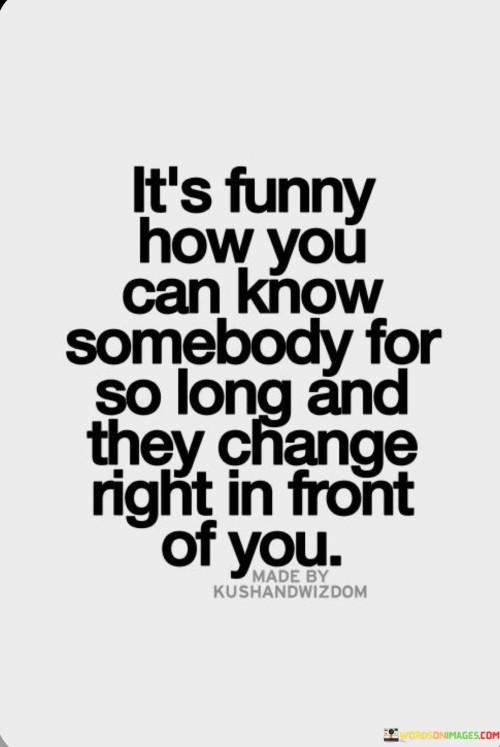 It's funny how you can know somebody for so long and they change right in front of you.

MADE BY
KUSHANDWIZDOM

WORDSONIMAGES.COM